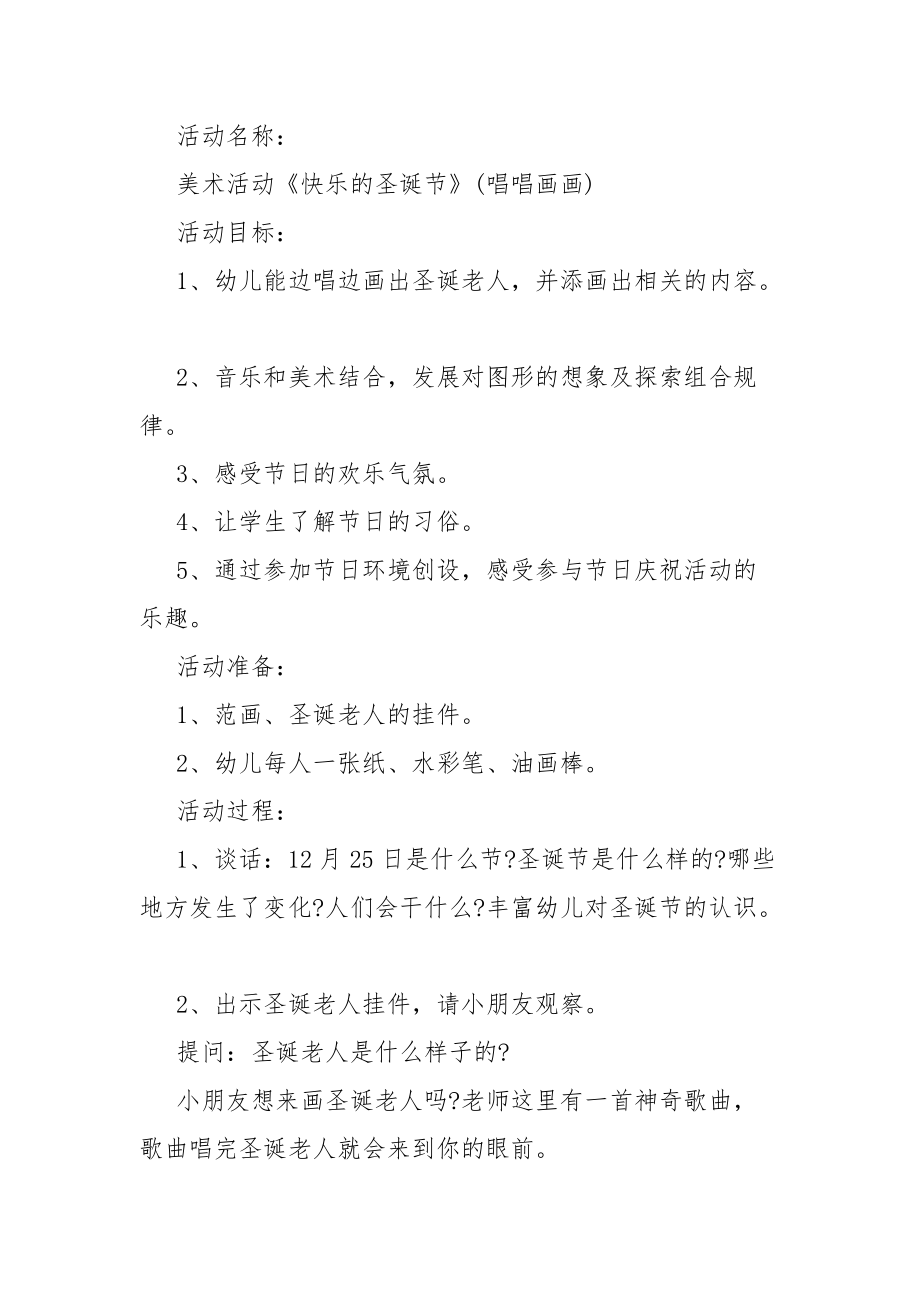 活动名称：

美术活动《快乐的圣诞节》(唱唱画画)

活动目标：

1、幼儿能边唱边画出圣诞老人，并添画出相关的内容。

2、音乐和美术结合，发展对图形的想象及探索组合规律。

3、感受节日的欢乐气氛。

4、让学生了解节日的习俗。

5、通过参加节日环境创设，感受参与节日庆祝活动的乐趣。

活动准备：

1、范画、圣诞老人的挂件。

2、幼儿每人一张纸、水彩笔、油画棒。

活动过程：

1、谈话：12月25日是什么节?圣诞节是什么样的?哪些地方发生了变化?人们会干什么?丰富幼儿对圣诞节的认识。

2、出示圣诞老人挂件，请小朋友观察。

提问：圣诞老人是什么样子的?

小朋友想来画圣诞老人吗?老师这里有一首神奇歌曲，歌曲唱完圣诞老人就会来到你的眼前。